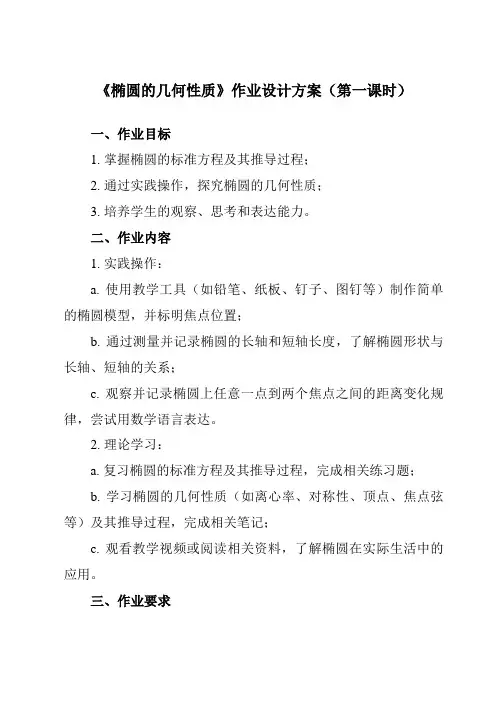 《椭圆的几何性质》作业设计方案（第一课时）

一、作业目标

1. 掌握椭圆的标准方程及其推导过程；

2. 通过实践操作，探究椭圆的几何性质；

3. 培养学生的观察、思考和表达能力。

二、作业内容

1. 实践操作：

a. 使用教学工具（如铅笔、纸板、钉子、图钉等）制作简单的椭圆模型，并标明焦点位置；

b. 通过测量并记录椭圆的长轴和短轴长度，了解椭圆形状与长轴、短轴的关系；

c. 观察并记录椭圆上任意一点到两个焦点之间的距离变化规律，尝试用数学语言表达。

2. 理论学习：

a. 复习椭圆的标准方程及其推导过程，完成相关练习题；

b. 学习椭圆的几何性质（如离心率、对称性、顶点、焦点弦等）及其推导过程，完成相关笔记；

c. 观看教学视频或阅读相关资料，了解椭圆在实际生活中的应用。

三、作业要求